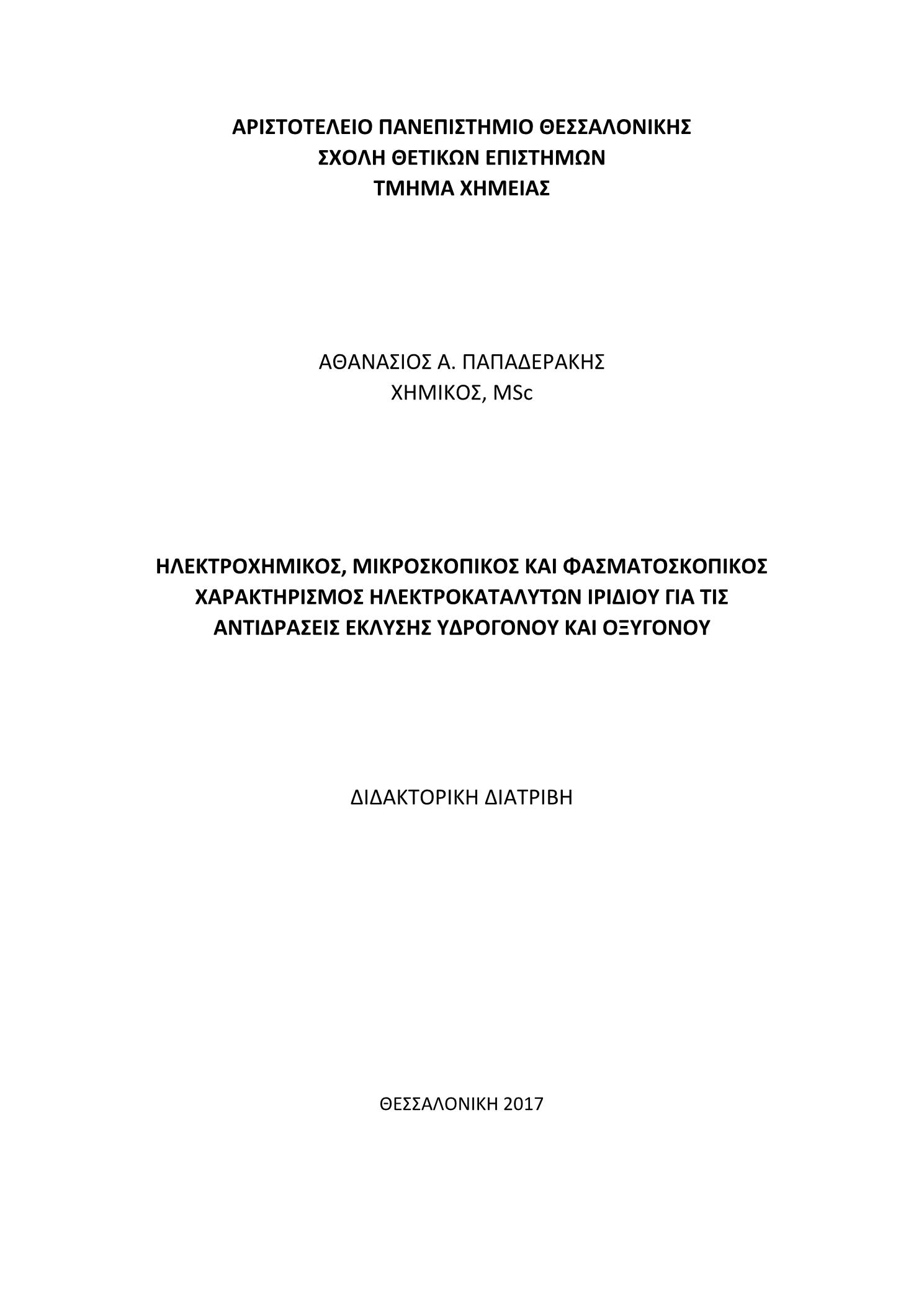 ΑΡΙΣΤΟΤΕΛΕΙΟ ΠΑΝΕΠΙΣΤΗΜΙΟ ΘΕΣΣΑΛΟΝΙΚΗΣ
ΣΧΟΛΗ ΘΕΤΙΚΩΝ ΕΠΙΣΤΗΜΩΝ
ΤΜΗΜΑ ΧΗΜΕΙΑΣ

ΑΘΑΝΑΣΙΟΣ Α. ΠΑΠΑΔΕΡΑΚΗΣ
ΧΗΜΙΚΟΣ, MSc

ΗΛΕΚΤΡΟΧΗΜΙΚΟΣ, ΜΙΚΡΟΣΚΟΠΙΚΟΣ ΚΑΙ ΦΑΣΜΑΤΟΣΚΟΠΙΚΟΣ ΧΑΡΑΚΤΗΡΙΣΜΟΣ ΗΛΕΚΤΡΟΚΑΤΑΛΥΤΩΝ ΙΡΙΔΙΟΥ ΓΙΑ ΤΙΣ ΑΝΤΙΔΡΑΣΕΙΣ ΕΚΛΥΣΗΣ ΥΔΡΟΓΟΝΟΥ ΚΑΙ ΟΞΥΓΟΝΟΥ

ΔΙΔΑΚΤΟΡΙΚΗ ΔΙΑΤΡΙΒΗ

ΘΕΣΣΑΛΟΝΙΚΗ 2017